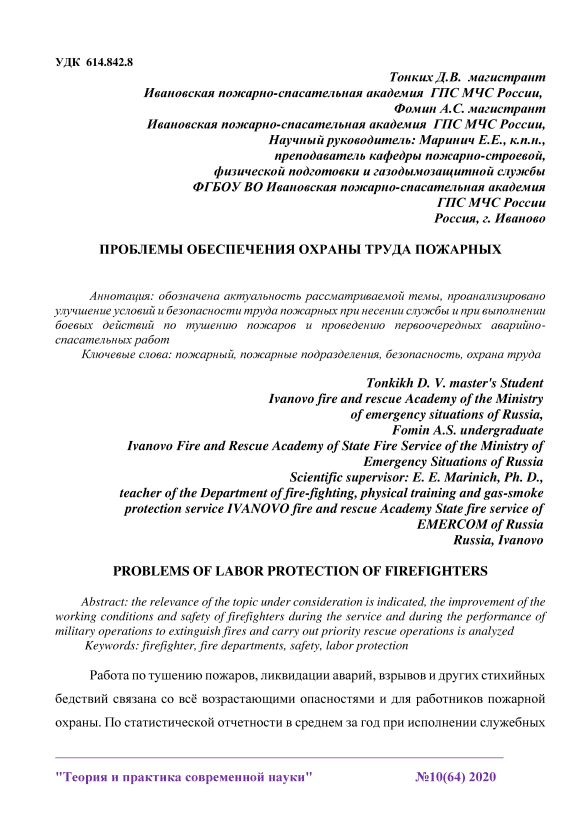 УДК 614.842.8

Тонких Д.В. магистрант
Ивановская пожарно-спасательная академия ГПС МЧС России,
Фомин А.С. магистрант
Ивановская пожарно-спасательная академия ГПС МЧС России,
Научный руководитель: Маринич Е.Е., к.п.н.,
преподаватель кафедры пожарно-строевой,
физической подготовки и газодымозащитной службы
ФГБОУ ВО Ивановская пожарно-спасательная академия
ГПС МЧС России
Россия, г. Иваново

ПРОБЛЕМЫ ОБЕСПЕЧЕНИЯ ОХРАНЫ ТРУДА ПОЖАРНЫХ

Аннотация: обозначена актуальность рассматриваемой темы, проанализировано улучшение условий и безопасности труда пожарных при несении службы и при выполнении боевых действий по тушению пожаров и проведению первоочередных аварийно-спасательных работ

Ключевые слова: пожарный, пожарные подразделения, безопасность, охрана труда

Tonkikh D. V. master's Student
Ivanovo fire and rescue Academy of the Ministry
of emergency situations of Russia,
Fomin A.S. undergraduate
Ivanovo Fire and Rescue Academy of State Fire Service of the Ministry of
Emergency Situations of Russia
Scientific supervisor: E. E. Marinich, Ph. D.,
teacher of the Department of fire-fighting, physical training and gas-smoke
protection service IVANOVO fire and rescue Academy State fire service of
EMERCOM of Russia
Russia, Ivanovo

PROBLEMS OF LABOR PROTECTION OF FIREFIGHTERS

Abstract: the relevance of the topic under consideration is indicated, the improvement of the working conditions and safety of firefighters during the service and during the performance of military operations to extinguish fires and carry out priority rescue operations is analyzed

Keywords: firefighter, fire departments, safety, labor protection

Работа по тушению пожаров, ликвидации аварий, взрывов и других стихийных бедствий связана со всё возрастающими опасностями и для работников пожарной охраны. По статистической отчетности в среднем за год при исполнении служебных

"Теория и практика современной науки" №10(64) 2020